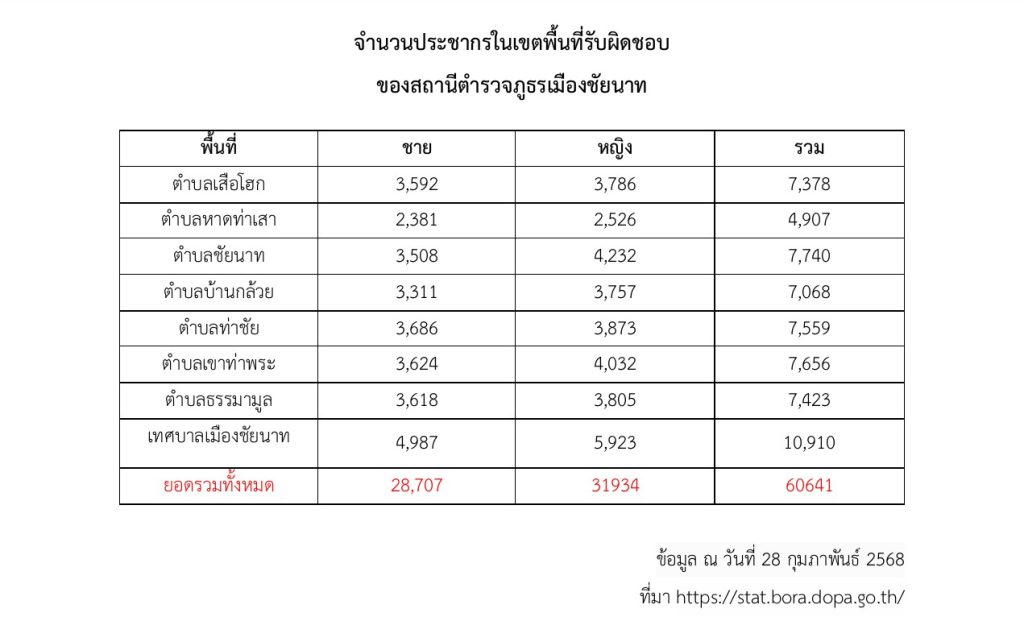 จำนวนประชากรในเขตพื้นที่รับผิดชอบ
ของสถานีตำรวจภูธรเมืองชัยนาท

| พื้นที่ | ชาย | หญิง | รวม |
|---|---|---|---|
| ตำบลเสือโฮก | 3,592 | 3,786 | 7,378 |
| ตำบลหาดท่าเสา | 2,381 | 2,526 | 4,907 |
| ตำบลชัยนาท | 3,508 | 4,232 | 7,740 |
| ตำบลบ้านกล้วย | 3,311 | 3,757 | 7,068 |
| ตำบลท่าชัย | 3,686 | 3,873 | 7,559 |
| ตำบลเขาท่าพระ | 3,624 | 4,032 | 7,656 |
| ตำบลธรรมามูล | 3,618 | 3,805 | 7,423 |
| เทศบาลเมืองชัยนาท | 4,987 | 5,923 | 10,910 |
| ยอดรวมทั้งหมด | 28,707 | 31934 | 60641 |

ข้อมูล ณ วันที่ 28 กุมภาพันธ์ 2568
ที่มา https://stat.bora.dopa.go.th/